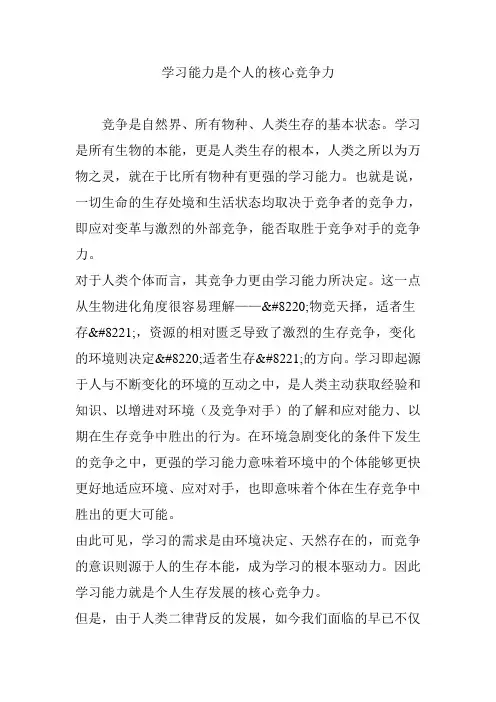 学习能力是个人的核心竞争力

竞争是自然界、所有物种、人类生存的基本状态。学习是所有生物的本能，更是人类生存的根本，人类之所以为万物之灵，就在于比所有物种有更强的学习能力。也就是说，一切生命的生存处境和生活状态均取决于竞争者的竞争力，即应对变革与激烈的外部竞争，能否取胜于竞争对手的竞争力。

对于人类个体而言，其竞争力更由学习能力所决定。这一点从生物进化角度很容易理解——&#8220;物竞天择，适者生存&#8221;，资源的相对匮乏导致了激烈的生存竞争，变化的环境则决定&#8220;适者生存&#8221;的方向。学习即起源于人与不断变化的环境的互动之中，是人类主动获取经验和知识、以增进对环境（及竞争对手）的了解和应对能力、以期在生存竞争中胜出的行为。在环境急剧变化的条件下发生的竞争之中，更强的学习能力意味着环境中的个体能够更快更好地适应环境、应对对手，也即意味着个体在生存竞争中胜出的更大可能。

由此可见，学习的需求是由环境决定、天然存在的，而竞争的意识则源于人的生存本能，成为学习的根本驱动力。因此学习能力就是个人生存发展的核心竞争力。

但是，由于人类二律背反的发展，如今我们面临的早已不仅